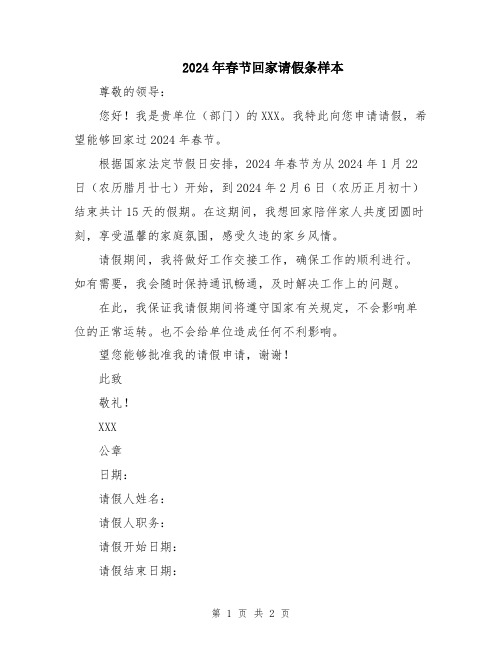 2024年春节回家请假条样本

尊敬的领导：

您好！我是贵单位（部门）的XXX。我特此向您申请请假，希望能够回家过2024年春节。

根据国家法定节假日安排，2024年春节为从2024年1月22日（农历腊月廿七）开始，到2024年2月6日（农历正月初十）结束共计15天的假期。在这期间，我想回家陪伴家人共度团圆时刻，享受温馨的家庭氛围，感受久违的家乡风情。

请假期间，我将做好工作交接工作，确保工作的顺利进行。如有需要，我会随时保持通讯畅通，及时解决工作上的问题。

在此，我保证我请假期间将遵守国家有关规定，不会影响单位的正常运转。也不会给单位造成任何不利影响。

望您能够批准我的请假申请，谢谢！

此致

敬礼！

XXX

公章

日期：

请假人姓名：

请假人职务：

请假开始日期：

请假结束日期：

第 1 页 共 2 页